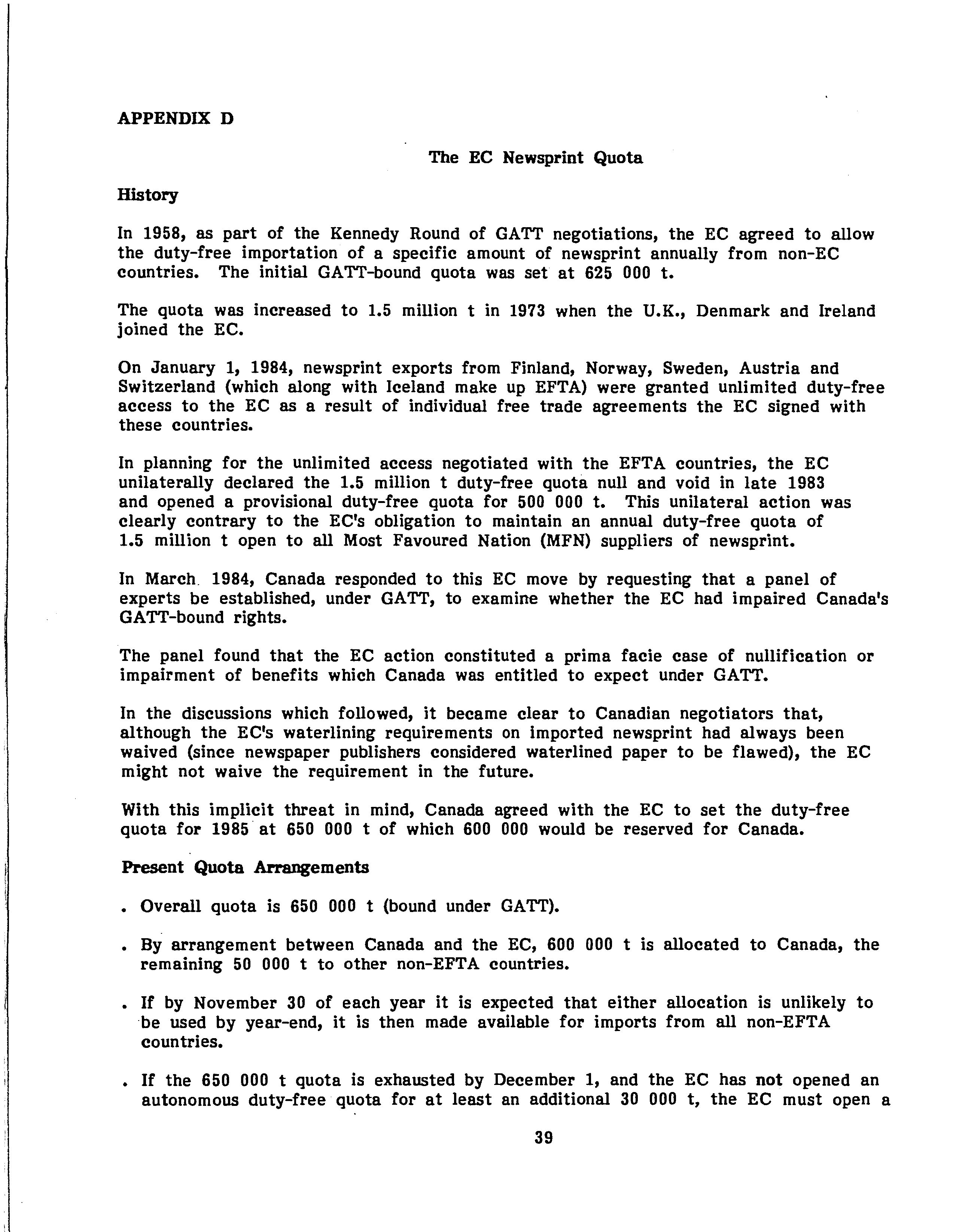 APPENDIX D

The EC Newsprint Quota

History

In 1958, as part of the Kennedy Round of GATT negotiations, the EC agreed to allow the duty-free importation of a specific amount of newsprint annually from non-EC countries. The initial GATT-bound quota was set at 625 000 t.

The quota was increased to 1.5 million t in 1973 when the U.K., Denmark and Ireland joined the EC.

On January 1, 1984, newsprint exports from Finland, Norway, Sweden, Austria and Switzerland (which along with Iceland make up EFTA) were granted unlimited duty-free access to the EC as a result of individual free trade agreements the EC signed with these countries.

In planning for the unlimited access negotiated with the EFTA countries, the EC unilaterally declared the 1.5 million t duty-free quota null and void in late 1983 and opened a provisional duty-free quota for 500 000 t. This unilateral action was clearly contrary to the EC's obligation to maintain an annual duty-free quota of 1.5 million t open to all Most Favoured Nation (MFN) suppliers of newsprint.

In March 1984, Canada responded to this EC move by requesting that a panel of experts be established, under GATT, to examine whether the EC had impaired Canada's GATT-bound rights.

The panel found that the EC action constituted a prima facie case of nullification or impairment of benefits which Canada was entitled to expect under GATT.

In the discussions which followed, it became clear to Canadian negotiators that, although the EC's waterlining requirements on imported newsprint had always been waived (since newspaper publishers considered waterlined paper to be flawed), the EC might not waive the requirement in the future.

With this implicit threat in mind, Canada agreed with the EC to set the duty-free quota for 1985 at 650 000 t of which 600 000 would be reserved for Canada.

Present Quota Arrangements

. Overall quota is 650 000 t (bound under GATT).

. By arrangement between Canada and the EC, 600 000 t is allocated to Canada, the remaining 50 000 t to other non-EFTA countries.

. If by November 30 of each year it is expected that either allocation is unlikely to be used by year-end, it is then made available for imports from all non-EFTA countries.

. If the 650 000 t quota is exhausted by December 1, and the EC has not opened an autonomous duty-free quota for at least an additional 30 000 t, the EC must open a

39